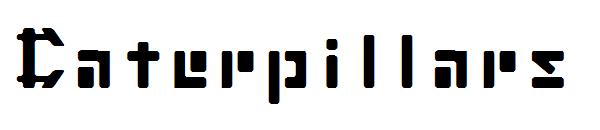 Caterpillars